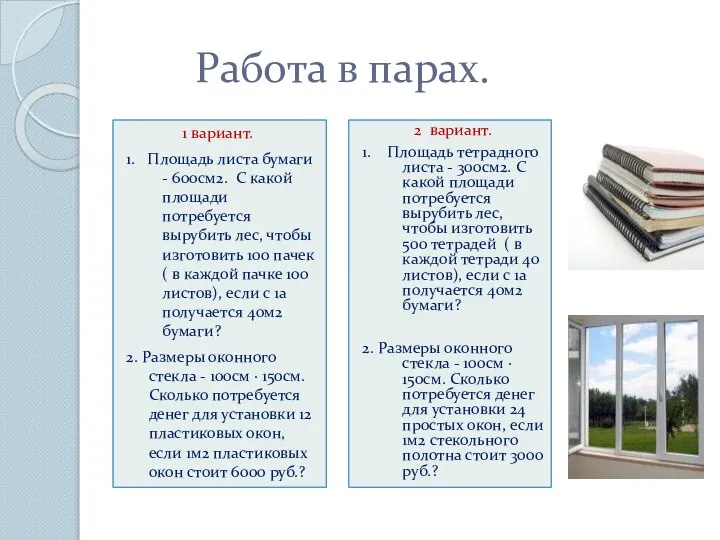 Работа в парах.

1 вариант.

1. Площадь листа бумаги - 600см2. С какой площади потребуется вырубить лес, чтобы изготовить 100 пачек ( в каждой пачке 100 листов), если с 1а получается 40м2 бумаги?

2. Размеры оконного стекла - 100см · 150см. Сколько потребуется денег для установки 12 пластиковых окон, если 1м2 пластиковых окон стоит 6000 руб.?

2 вариант.

1. Площадь тетрадного листа - 300см2. С какой площади потребуется вырубить лес, чтобы изготовить 500 тетрадей ( в каждой тетради 40 листов), если с 1а получается 40м2 бумаги?

2. Размеры оконного стекла - 100см · 150см. Сколько потребуется денег для установки 24 простых окон, если 1м2 стекольного полотна стоит 3000 руб.?